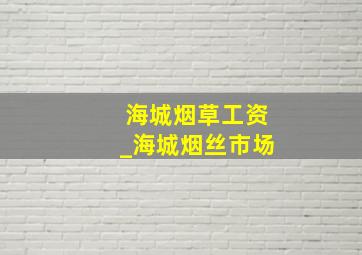 海城烟草工资
_海城烟丝市场